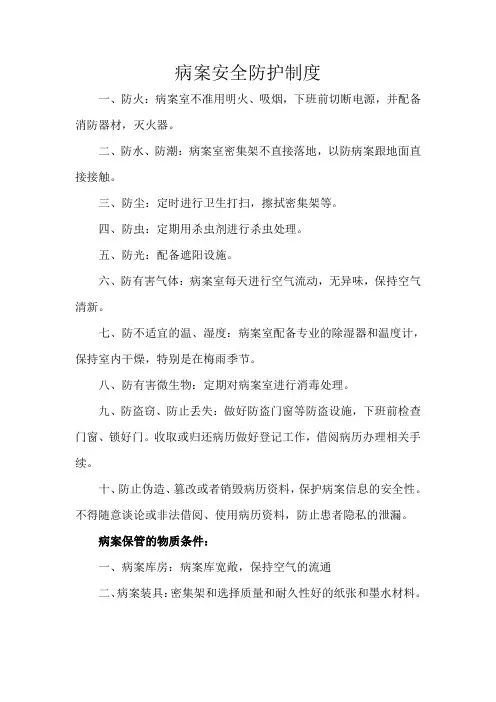 病案安全防护制度

一、防火：病案室不准用明火、吸烟，下班前切断电源，并配备消防器材，灭火器。

二、防水、防潮：病案室密集架不直接落地，以防病案跟地面直接接触。

三、防尘：定时进行卫生打扫，擦拭密集架等。

四、防虫：定期用杀虫剂进行杀虫处理。

五、防光：配备遮阳设施。

六、防有害气体：病案室每天进行空气流动，无异味，保持空气清新。

七、防不适宜的温、湿度：病案室配备专业的除湿器和温度计，保持室内干燥，特别是在梅雨季节。

八、防有害微生物：定期对病案室进行消毒处理。

九、防盗窃、防止丢失：做好防盗门窗等防盗设施，下班前检查门窗、锁好门。收取或归还病历做好登记工作，借阅病历办理相关手续。

十、防止伪造、篡改或者销毁病历资料，保护病案信息的安全性。不得随意谈论或非法借阅、使用病历资料，防止患者隐私的泄漏。

病案保管的物质条件：

一、病案库房：病案库宽敞，保持空气的流通

二、病案装具：密集架和选择质量和耐久性好的纸张和墨水材料。